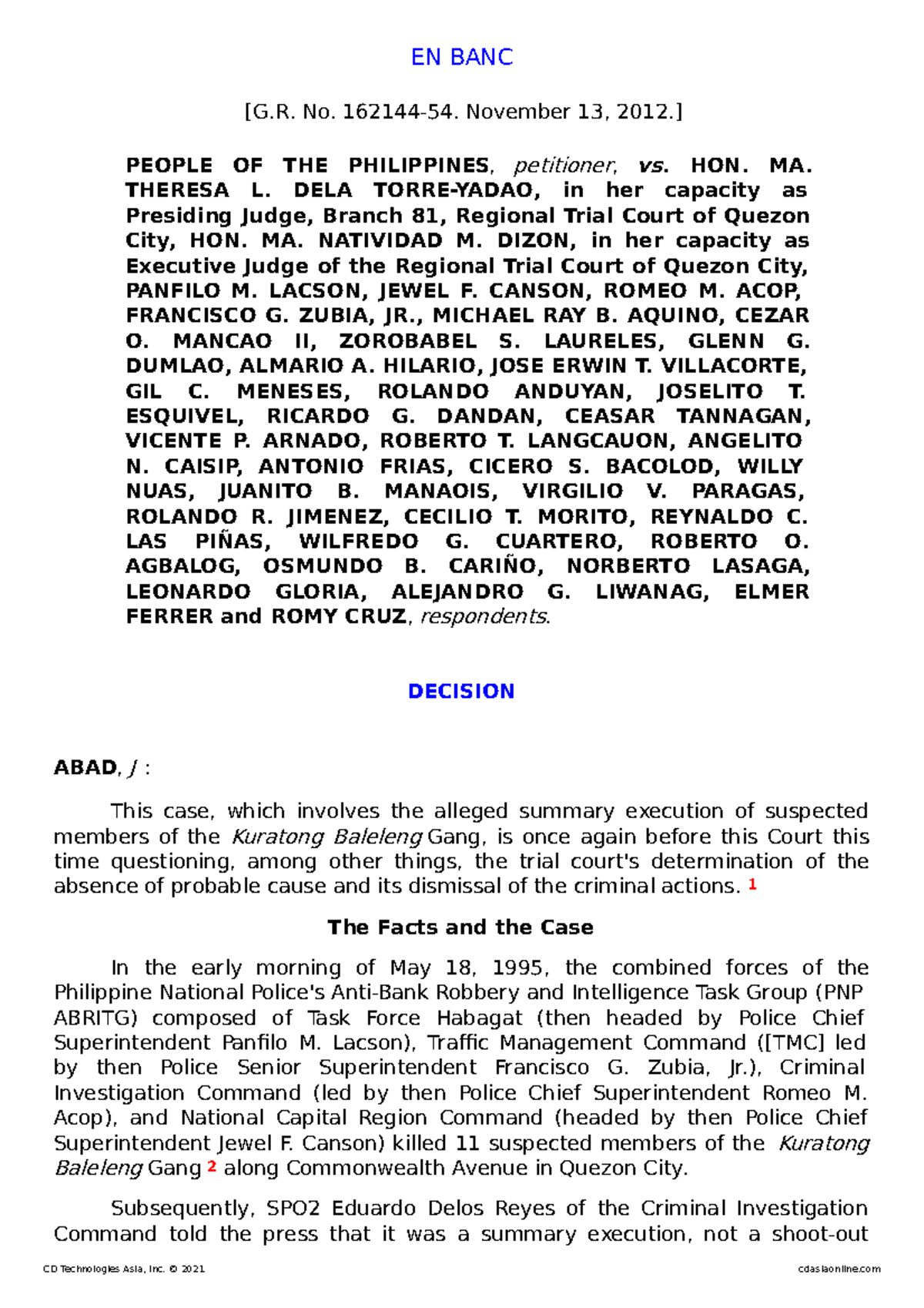 EN BANC

[G.R. No. 162144-54. November 13, 2012.]

PEOPLE OF THE PHILIPPINES, petitioner, vs. HON. MA. THERESA L. DELA TORRE-YADAO, in her capacity as Presiding Judge, Branch 81, Regional Trial Court of Quezon City, HON. MA. NATIVIDAD M. DIZON, in her capacity as Executive Judge of the Regional Trial Court of Quezon City, PANFILO M. LACSON, JEWEL F. CANSON, ROMEO M. ACOP, FRANCISCO G. ZUBIA, JR., MICHAEL RAY B. AQUINO, CEZAR O. MANCAO II, ZOROBABEL S. LAURELES, GLENN G. DUMLAO, ALMARIO A. HILARIO, JOSE ERWIN T. VILLACORTE, GIL C. MENESES, ROLANDO ANDUYAN, JOSELITO T. ESQUIVEL, RICARDO G. DANDAN, CEASAR TANNAGAN, VICENTE P. ARNADO, ROBERTO T. LANGCAUON, ANGELITO N. CAISIP, ANTONIO FRIAS, CICERO S. BACOLOD, WILLY NUAS, JUANITO B. MANAOIS, VIRGILIO V. PARAGAS, ROLANDO R. JIMENEZ, CECILIO T. MORITO, REYNALDO C. LAS PIÑAS, WILFREDO G. CUARTERO, ROBERTO O. AGBALOG, OSMUNDO B. CARIÑO, NORBERTO LASAGA, LEONARDO GLORIA, ALEJANDRO G. LIWANAG, ELMER FERRER and ROMY CRUZ, respondents.

DECISION

ABAD, J :

This case, which involves the alleged summary execution of suspected members of the Kuratong Baleleng Gang, is once again before this Court this time questioning, among other things, the trial court's determination of the absence of probable cause and its dismissal of the criminal actions. 1

The Facts and the Case

In the early morning of May 18, 1995, the combined forces of the Philippine National Police's Anti-Bank Robbery and Intelligence Task Group (PNP ABRITG) composed of Task Force Habagat (then headed by Police Chief Superintendent Panfilo M. Lacson), Traffic Management Command ([TMC] led by then Police Senior Superintendent Francisco G. Zubia, Jr.), Criminal Investigation Command (led by then Police Chief Superintendent Romeo M. Acop), and National Capital Region Command (headed by then Police Chief Superintendent Jewel F. Canson) killed 11 suspected members of the Kuratong Baleleng Gang 2 along Commonwealth Avenue in Quezon City.

Subsequently, SPO2 Eduardo Delos Reyes of the Criminal Investigation Command told the press that it was a summary execution, not a shoot-out

CD Technologies Asia, Inc. © 2021 cdasiaonline.com